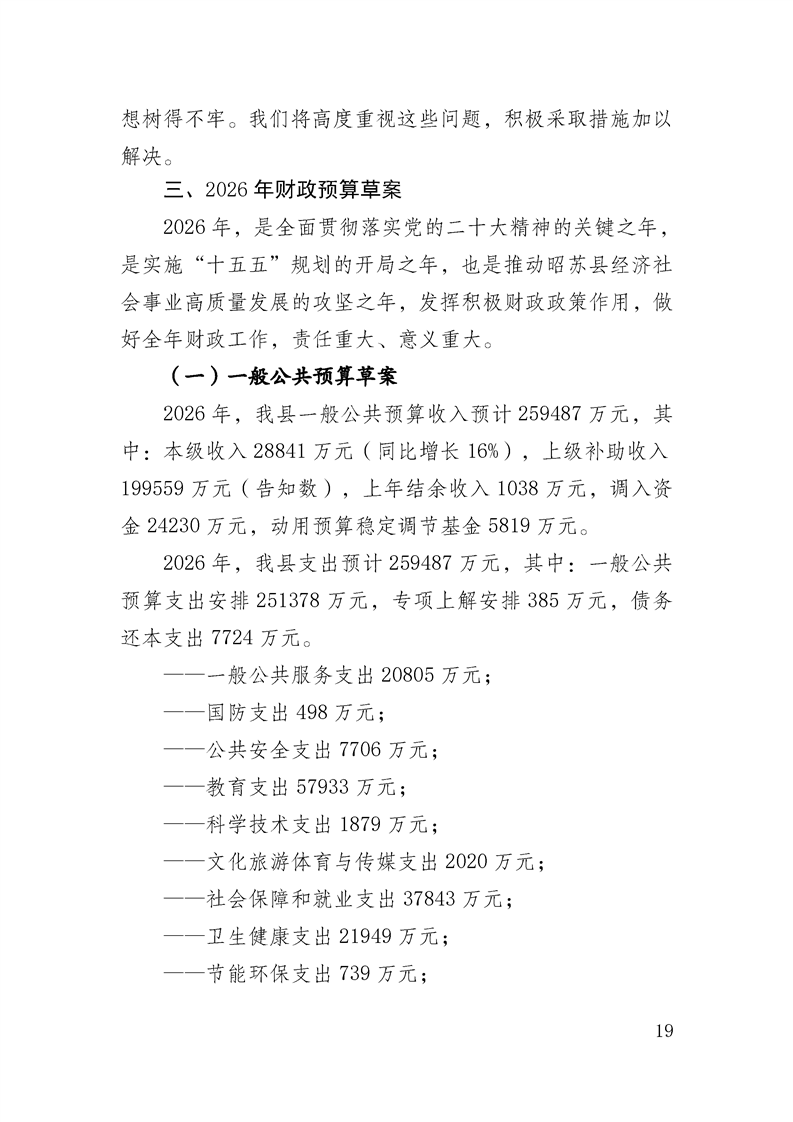 想树得不牢。我们将高度重视这些问题，积极采取措施加以解决。

三、2026年财政预算草案

2026年，是全面贯彻落实党的二十大精神的关键之年，是实施“十五五”规划的开局之年，也是推动昭苏县经济社会事业高质量发展的攻坚之年，发挥积极财政政策作用，做好全年财政工作，责任重大、意义重大。

（一）一般公共预算草案

2026年，我县一般公共预算收入预计259487万元，其中：本级收入28841万元（同比增长16%），上级补助收入199559万元（告知数），上年结余收入1038万元，调入资金24230万元，动用预算稳定调节基金5819万元。

2026年，我县支出预计259487万元，其中：一般公共预算支出安排251378万元，专项上解安排385万元，债务还本支出7724万元。

——一般公共服务支出20805万元；

——国防支出498万元；

——公共安全支出7706万元；

——教育支出57933万元；

——科学技术支出1879万元；

——文化旅游体育与传媒支出2020万元；

——社会保障和就业支出37843万元；

——卫生健康支出21949万元；

——节能环保支出739万元；

19